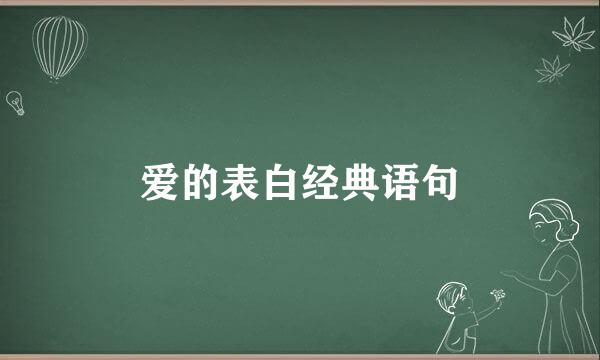 爱的表白经典语句